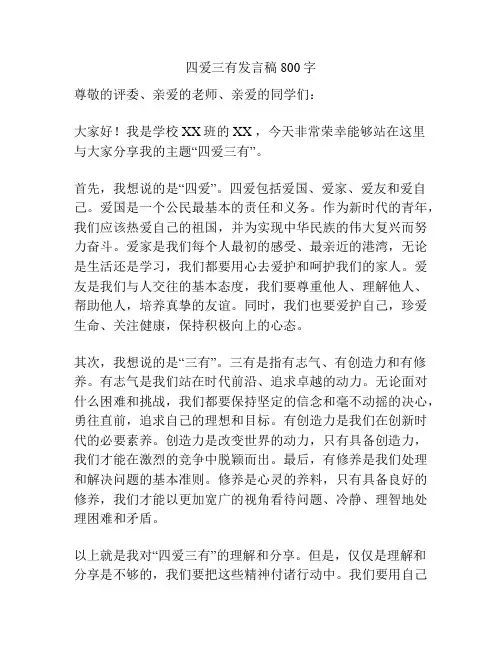 四爱三有发言稿 800 字

尊敬的评委、亲爱的老师、亲爱的同学们：

大家好！我是学校 XX 班的 XX，今天非常荣幸能够站在这里与大家分享我的主题“四爱三有”。

首先，我想说的是“四爱”。四爱包括爱国、爱家、爱友和爱自己。爱国是一个公民最基本的责任和义务。作为新时代的青年，我们应该热爱自己的祖国，并为实现中华民族的伟大复兴而努力奋斗。爱家是我们每个人最初的感受、最亲近的港湾，无论是生活还是学习，我们都要用心去爱护和呵护我们的家人。爱友是我们与人交往的基本态度，我们要尊重他人、理解他人、帮助他人，培养真挚的友谊。同时，我们也要爱护自己，珍爱生命、关注健康，保持积极向上的心态。

其次，我想说的是“三有”。三有是指有志气、有创造力和有修养。有志气是我们站在时代前沿、追求卓越的动力。无论面对什么困难和挑战，我们都要保持坚定的信念和毫不动摇的决心，勇往直前，追求自己的理想和目标。有创造力是我们在创新时代的必要素养。创造力是改变世界的动力，只有具备创造力，我们才能在激烈的竞争中脱颖而出。最后，有修养是我们处理和解决问题的基本准则。修养是心灵的养料，只有具备良好的修养，我们才能以更加宽广的视角看待问题、冷静、理智地处理困难和矛盾。

以上就是我对“四爱三有”的理解和分享。但是，仅仅是理解和分享是不够的，我们要把这些精神付诸行动中。我们要用自己